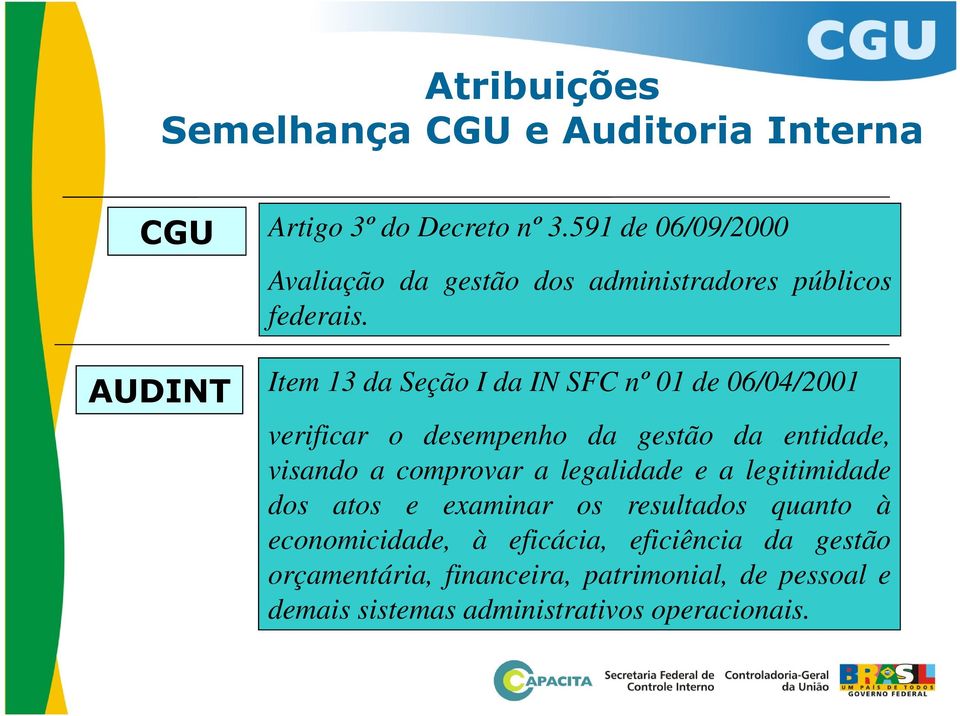 CGU

Atribuições
Semelhança CGU e Auditoria Interna

CGU

Artigo 3º do Decreto nº 3.591 de 06/09/2000

Avaliação da gestão dos administradores públicos federais.

AUDINT

Item 13 da Seção I da IN SFC nº 01 de 06/04/2001

verificar o desempenho da gestão da entidade, visando a comprovar a legalidade e a legitimidade dos atos e examinar os resultados quanto à economicidade, à eficácia, eficiência da gestão orçamentária, financeira, patrimonial, de pessoal e demais sistemas administrativos operacionais.

CAPACITA

Secretaria Federal de Controle Interno

Controladoria-Geral da União

BRASIL UM PAÍS DE TODOS GOVERNO FEDERAL